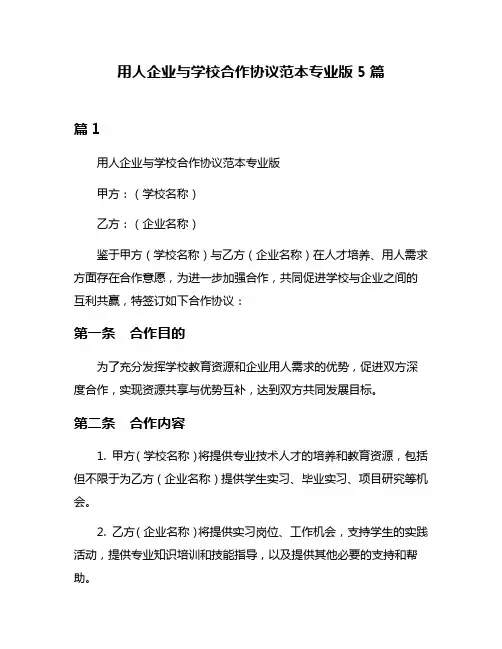 用人企业与学校合作协议范本专业版 5 篇

篇 1

用人企业与学校合作协议范本专业版

甲方：（学校名称）

乙方：（企业名称）

鉴于甲方（学校名称）与乙方（企业名称）在人才培养、用人需求方面存在合作意愿，为进一步加强合作，共同促进学校与企业之间的互利共赢，特签订如下合作协议：

第一条　合作目的

为了充分发挥学校教育资源和企业用人需求的优势，促进双方深度合作，实现资源共享与优势互补，达到双方共同发展目标。

第二条　合作内容

1. 甲方（学校名称）将提供专业技术人才的培养和教育资源，包括但不限于为乙方（企业名称）提供学生实习、毕业实习、项目研究等机会。

2. 乙方（企业名称）将提供实习岗位、工作机会，支持学生的实践活动，提供专业知识培训和技能指导，以及提供其他必要的支持和帮助。